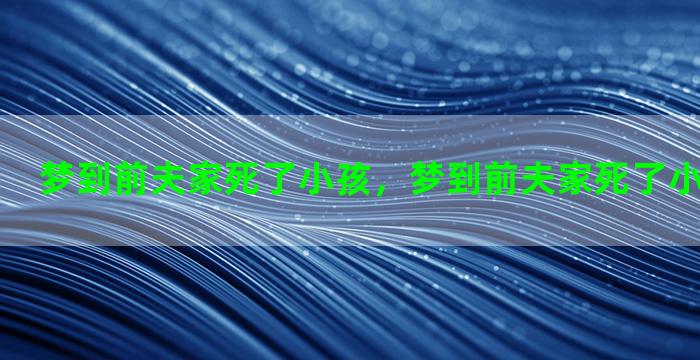 梦到前夫家死了小孩，梦到前夫家死了小